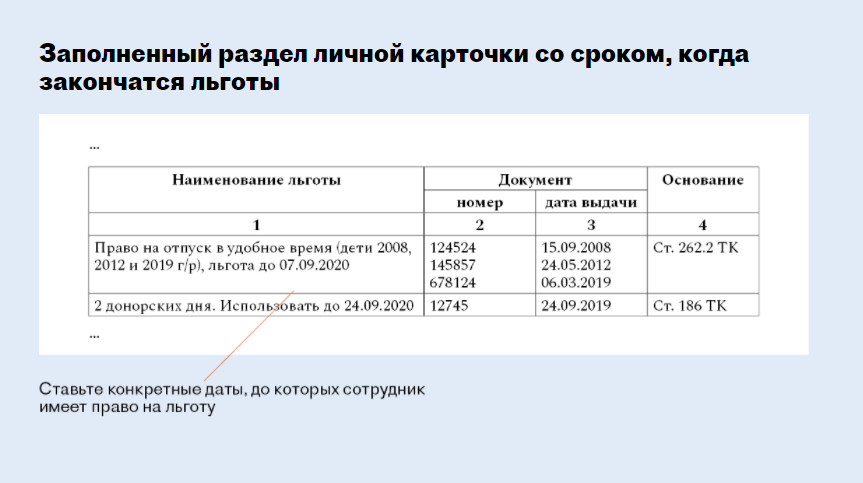 Заполненный раздел личной карточки со сроком, когда закончатся льготы

...

| Наименование льготы | Документ | | Основание |
|---|---|---|---|
| | номер | дата выдачи | |
| 1 | 2 | 3 | 4 |
| Право на отпуск в удобное время (дети 2008, 2012 и 2019 г/р), льгота до 07.09.2020 | 124524 145857 678124 | 15.09.2008 24.05.2012 06.03.2019 | Ст. 262.2 ТК |
| 2 донорских дня. Использовать до 24.09.2020 | 12745 | 24.09.2019 | Ст. 186 ТК |

...

Ставьте конкретные даты, до которых сотрудник имеет право на льготу